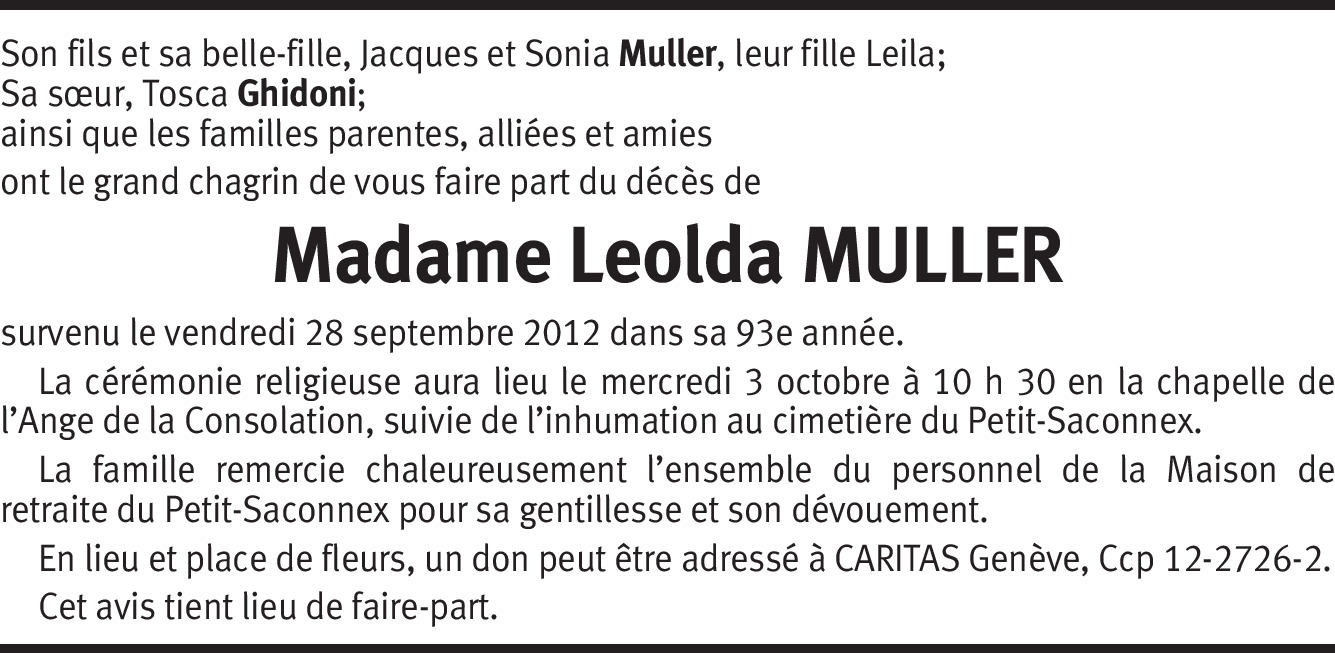 Son fils et sa belle-fille, Jacques et Sonia Muller, leur fille Leila;
Sa sœur, Tosca Ghidoni;
ainsi que les familles parentes, alliées et amies
ont le grand chagrin de vous faire part du décès de

Madame Leolda MULLER

survenu le vendredi 28 septembre 2012 dans sa 93e année.

La cérémonie religieuse aura lieu le mercredi 3 octobre à 10 h 30 en la chapelle de l'Ange de la Consolation, suivie de l'inhumation au cimetière du Petit-Saconnex.

La famille remercie chaleureusement l'ensemble du personnel de la Maison de retraite du Petit-Saconnex pour sa gentillesse et son dévouement.

En lieu et place de fleurs, un don peut être adressé à CARITAS Genève, Ccp 12-2726-2.

Cet avis tient lieu de faire-part.